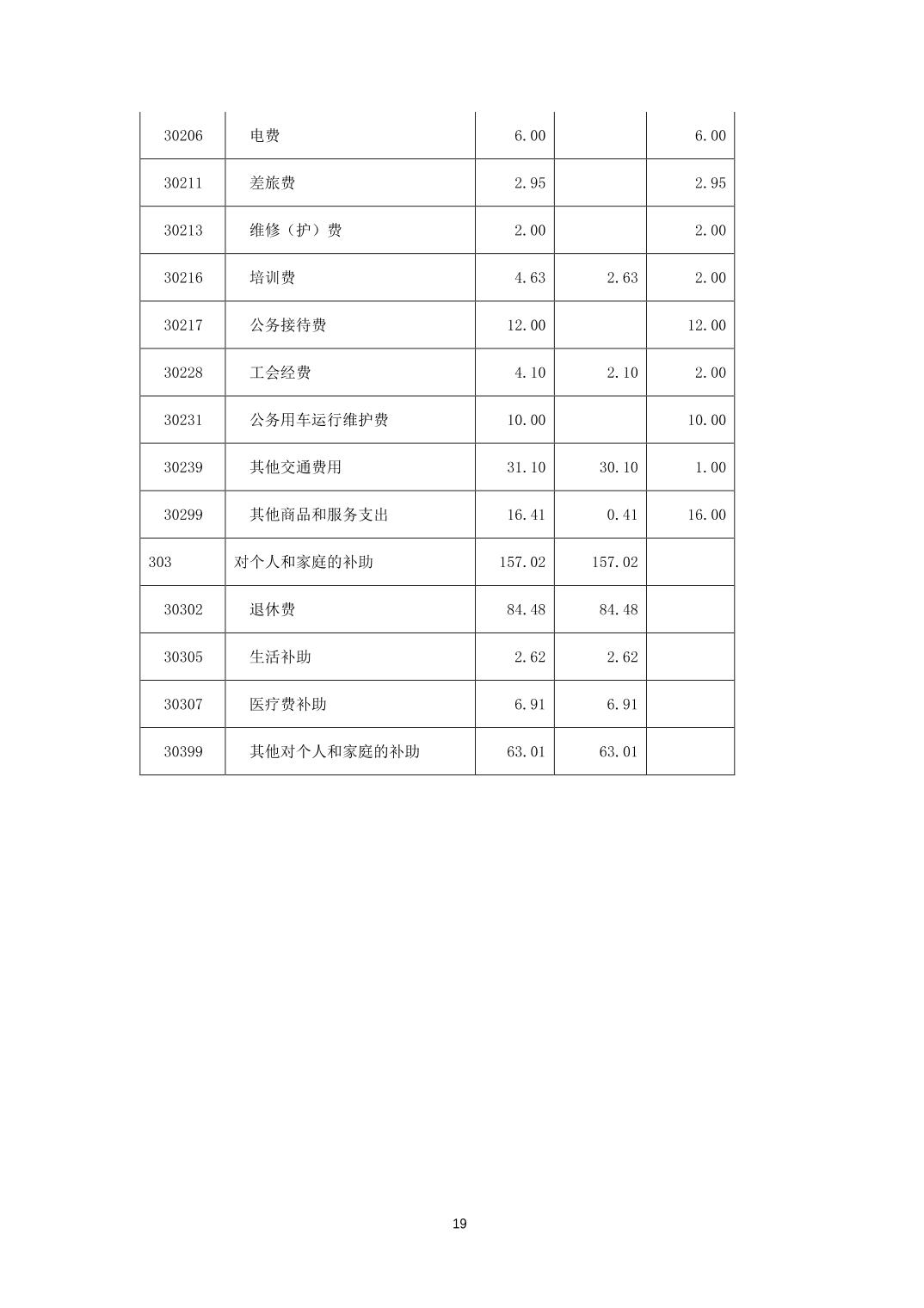 | | | | | |
|---|---|---|---|---|
| 30206 | 电费 | 6.00 | | 6.00 |
| 30211 | 差旅费 | 2.95 | | 2.95 |
| 30213 | 维修（护）费 | 2.00 | | 2.00 |
| 30216 | 培训费 | 4.63 | 2.63 | 2.00 |
| 30217 | 公务接待费 | 12.00 | | 12.00 |
| 30228 | 工会经费 | 4.10 | 2.10 | 2.00 |
| 30231 | 公务用车运行维护费 | 10.00 | | 10.00 |
| 30239 | 其他交通费用 | 31.10 | 30.10 | 1.00 |
| 30299 | 其他商品和服务支出 | 16.41 | 0.41 | 16.00 |
| 303 | 对个人和家庭的补助 | 157.02 | 157.02 | |
| 30302 | 退休费 | 84.48 | 84.48 | |
| 30305 | 生活补助 | 2.62 | 2.62 | |
| 30307 | 医疗费补助 | 6.91 | 6.91 | |
| 30399 | 其他对个人和家庭的补助 | 63.01 | 63.01 | |

19